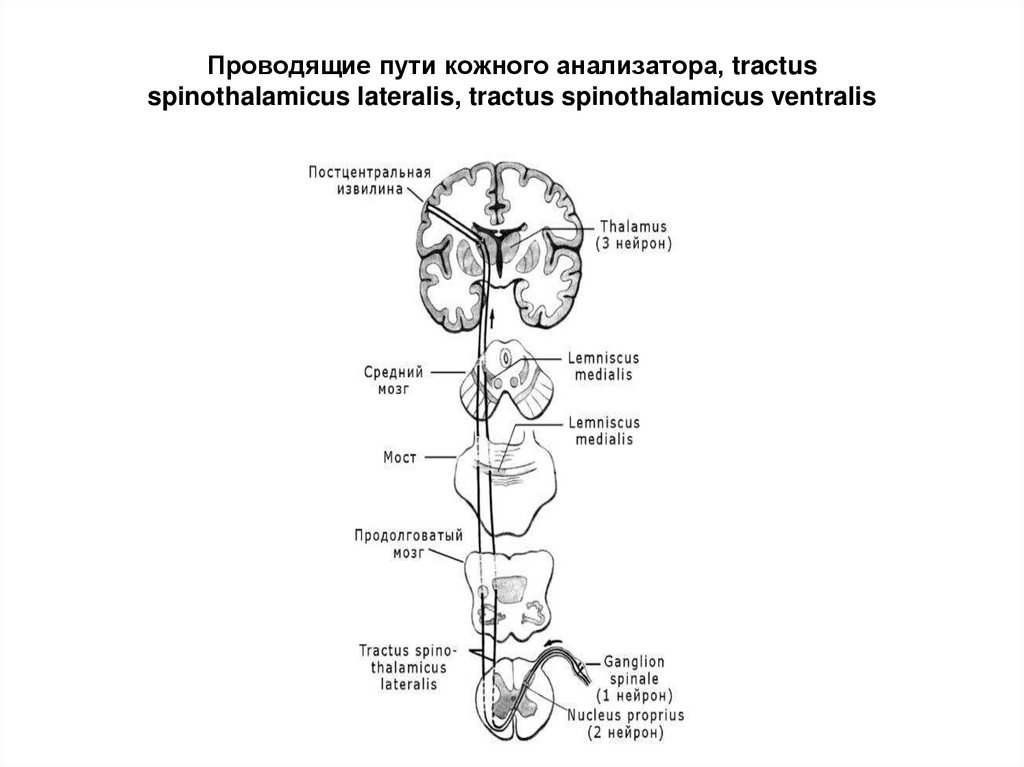 Проводящие пути кожного анализатора, tractus spinothalamicus lateralis, tractus spinothalamicus ventralis

Постцентральная извилина

Thalamus (3 нейрон)

Средний мозг

Lemniscus medialis

Lemniscus medialis

Мост

Продолговатый мозг

Tractus spinothalamicus lateralis

Ganglion spinale (1 нейрон)

Nucleus proprius (2 нейрон)